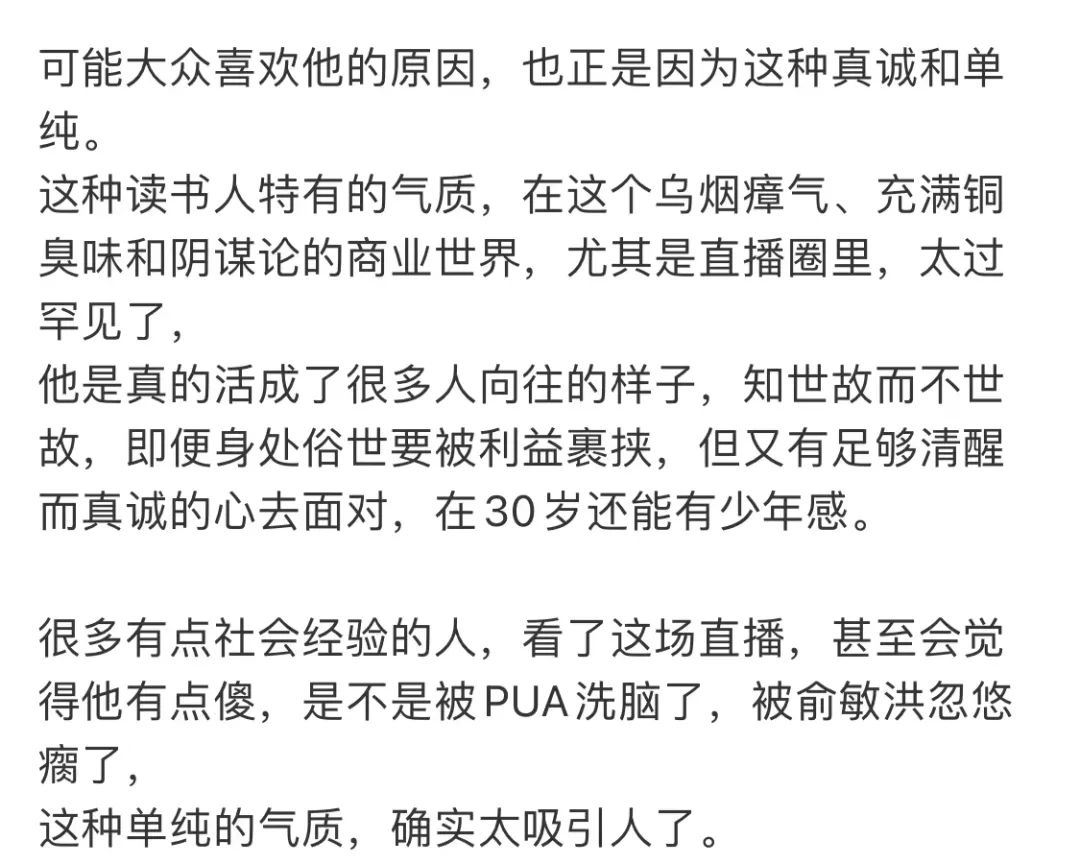 可能大众喜欢他的原因，也正是因为这种真诚和单纯。
这种读书人特有的气质，在这个乌烟瘴气、充满铜臭味和阴谋论的商业世界，尤其是直播圈里，太过罕见了，
他是真的活成了很多人向往的样子，知世故而不世故，即便身处俗世要被利益裹挟，但又有足够清醒而真诚的心去面对，在30岁还能有少年感。

很多有点社会经验的人，看了这场直播，甚至会觉得他有点傻，是不是被PUA洗脑了，被俞敏洪忽悠瘸了，
这种单纯的气质，确实太吸引人了。